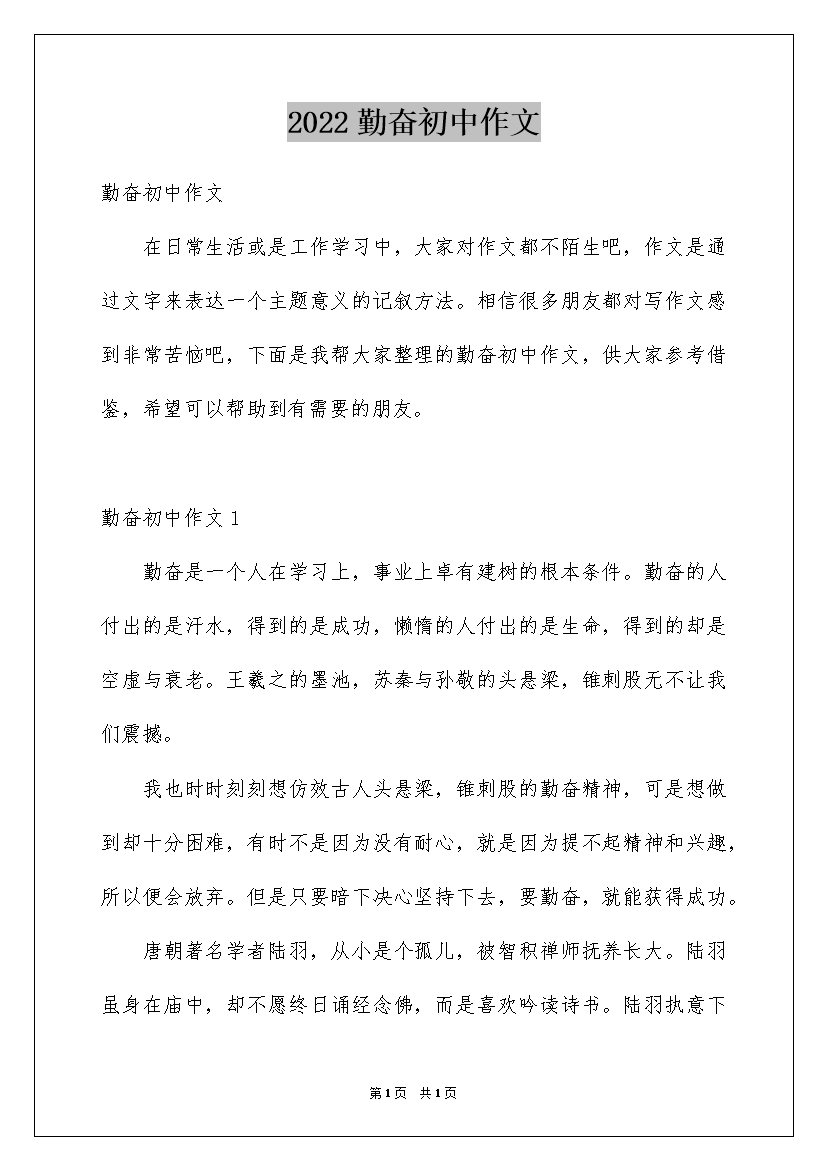 2022 勤奋初中作文

勤奋初中作文

在日常生活或是工作学习中，大家对作文都不陌生吧，作文是通过文字来表达一个主题意义的记叙方法。相信很多朋友都对写作文感到非常苦恼吧，下面是我帮大家整理的勤奋初中作文，供大家参考借鉴，希望可以帮助到有需要的朋友。

勤奋初中作文 1

勤奋是一个人在学习上，事业上卓有建树的根本条件。勤奋的人付出的是汗水，得到的是成功，懒惰的人付出的是生命，得到的却是空虚与衰老。王羲之的墨池，苏秦与孙敬的头悬梁，锥刺股无不让我们震撼。

我也时时刻刻想仿效古人头悬梁，锥刺股的勤奋精神，可是想做到却十分困难，有时不是因为没有耐心，就是因为提不起精神和兴趣，所以便会放弃。但是只要暗下决心坚持下去，要勤奋，就能获得成功。

唐朝著名学者陆羽，从小是个孤儿，被智积禅师抚养长大。陆羽虽身在庙中，却不愿终日诵经念佛，而是喜欢吟读诗书。陆羽执意下

第1页 共1页